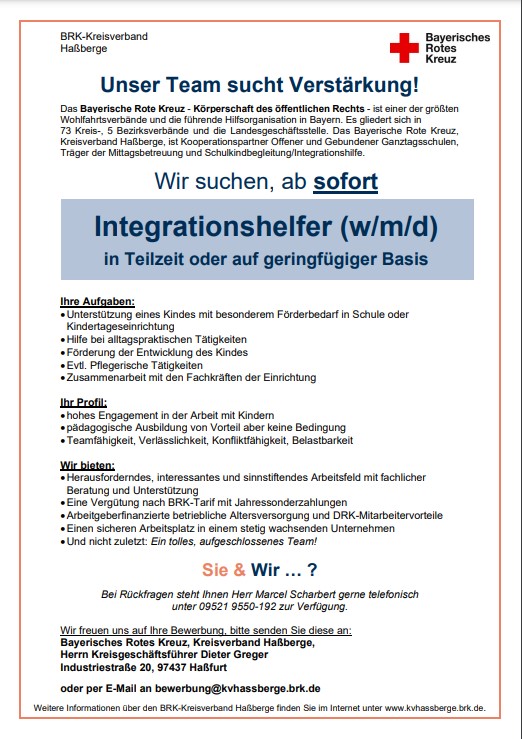 BRK-Kreisverband
Haßberge

Bayerisches
Rotes
Kreuz

Unser Team sucht Verstärkung!

Das Bayerische Rote Kreuz - Körperschaft des öffentlichen Rechts - ist einer der größten Wohlfahrtsverbände und die führende Hilfsorganisation in Bayern. Es gliedert sich in 73 Kreis-, 5 Bezirksverbände und die Landesgeschäftsstelle. Das Bayerische Rote Kreuz, Kreisverband Haßberge, ist Kooperationspartner Offener und Gebundener Ganztagsschulen, Träger der Mittagsbetreuung und Schulkindbegleitung/Integrationshilfe.

Wir suchen, ab sofort

Integrationshelfer (w/m/d)
in Teilzeit oder auf geringfügiger Basis

Ihre Aufgaben:
• Unterstützung eines Kindes mit besonderem Förderbedarf in Schule oder Kindertageseinrichtung
• Hilfe bei alltagspraktischen Tätigkeiten
• Förderung der Entwicklung des Kindes
• Evtl. Pflegerische Tätigkeiten
• Zusammenarbeit mit den Fachkräften der Einrichtung

Ihr Profil:
• hohes Engagement in der Arbeit mit Kindern
• pädagogische Ausbildung von Vorteil aber keine Bedingung
• Teamfähigkeit, Verlässlichkeit, Konfliktfähigkeit, Belastbarkeit

Wir bieten:
• Herausforderndes, interessantes und sinnstiftendes Arbeitsfeld mit fachlicher Beratung und Unterstützung
• Eine Vergütung nach BRK-Tarif mit Jahressonderzahlungen
• Arbeitgeberfinanzierte betriebliche Altersversorgung und DRK-Mitarbeitervorteile
• Einen sicheren Arbeitsplatz in einem stetig wachsenden Unternehmen
• Und nicht zuletzt: Ein tolles, aufgeschlossenes Team!

Sie & Wir … ?

Bei Rückfragen steht Ihnen Herr Marcel Scharbert gerne telefonisch unter 09521 9550-192 zur Verfügung.

Wir freuen uns auf Ihre Bewerbung, bitte senden Sie diese an:
Bayerisches Rotes Kreuz, Kreisverband Haßberge,
Herrn Kreisgeschäftsführer Dieter Greger
Industriestraße 20, 97437 Haßfurt

oder per E-Mail an bewerbung@kvhassberge.brk.de

Weitere Informationen über den BRK-Kreisverband Haßberge finden Sie im Internet unter www.kvhassberge.brk.de.